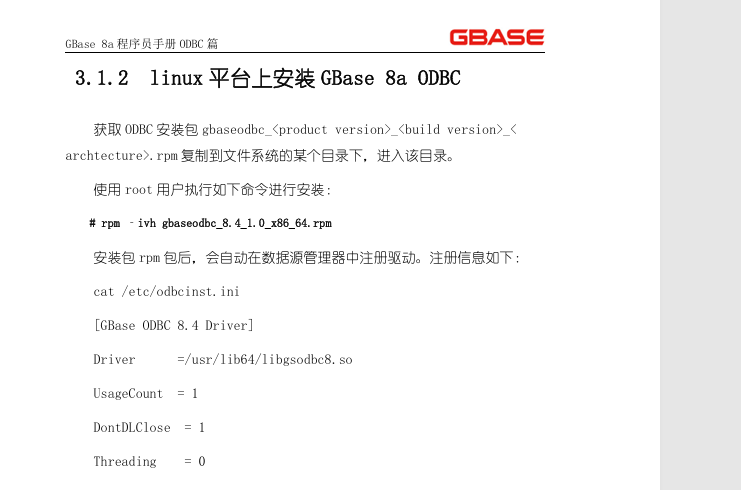 GBase 8a程序员手册ODBC篇

GBASE

3.1.2 linux平台上安装GBase 8a ODBC

获取ODBC安装包gbaseodbc_<product version>_<build version>_<archtecture>.rpm复制到文件系统的某个目录下，进入该目录。

使用root用户执行如下命令进行安装：

# rpm –ivh gbaseodbc_8.4_1.0_x86_64.rpm

安装包rpm包后，会自动在数据源管理器中注册驱动。注册信息如下：

cat /etc/odbcinst.ini

[GBase ODBC 8.4 Driver]

Driver =/usr/lib64/libgsodbc8.so

UsageCount = 1

DontDLClose = 1

Threading = 0